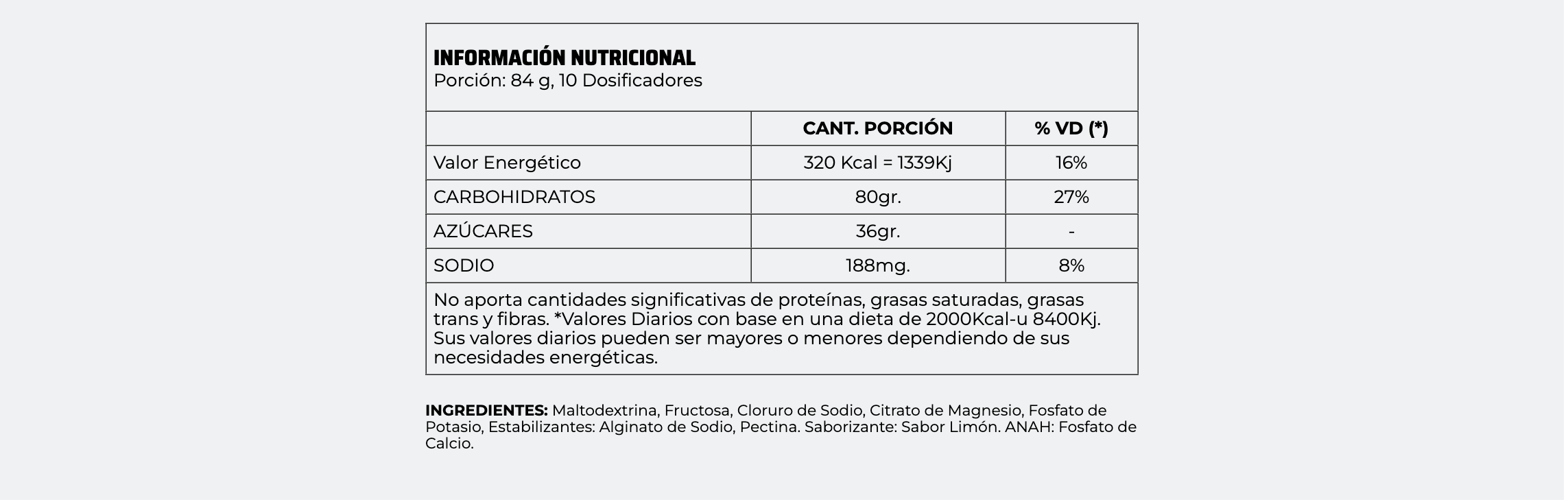 INFORMACIÓN NUTRICIONAL
Porción: 84 g, 10 Dosificadores

| | CANT. PORCIÓN | % VD (*) |
|---|---|---|
| Valor Energético | 320 Kcal = 1339Kj | 16% |
| CARBOHIDRATOS | 80gr. | 27% |
| AZÚCARES | 36gr. | - |
| SODIO | 188mg. | 8% |

No aporta cantidades significativas de proteínas, grasas saturadas, grasas trans y fibras. *Valores Diarios con base en una dieta de 2000Kcal-u 8400Kj. Sus valores diarios pueden ser mayores o menores dependiendo de sus necesidades energéticas.

INGREDIENTES: Maltodextrina, Fructosa, Cloruro de Sodio, Citrato de Magnesio, Fosfato de Potasio, Estabilizantes: Alginato de Sodio, Pectina. Saborizante: Sabor Limón. ANAH: Fosfato de Calcio.